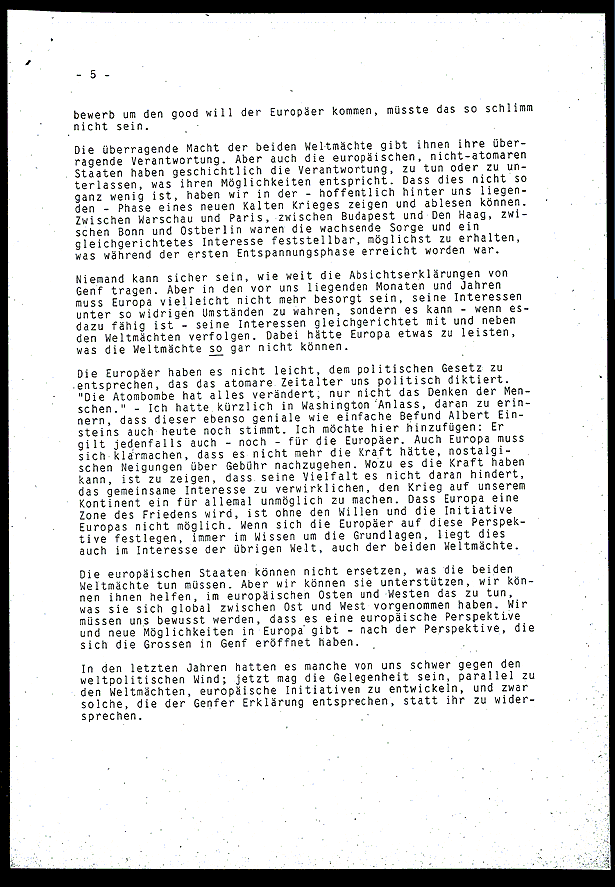 - 5 -

bewerb um den good will der Europäer kommen, müsste das so schlimm nicht sein.

Die überragende Macht der beiden Weltmächte gibt ihnen ihre überragende Verantwortung. Aber auch die europäischen, nicht-atomaren Staaten haben geschichtlich die Verantwortung, zu tun oder zu unterlassen, was ihren Möglichkeiten entspricht. Dass dies nicht so ganz wenig ist, haben wir in der - hoffentlich hinter uns liegenden - Phase eines neuen Kalten Krieges zeigen und ablesen können. Zwischen Warschau und Paris, zwischen Budapest und Den Haag, zwischen Bonn und Ostberlin waren die wachsende Sorge und ein gleichgerichtetes Interesse feststellbar, möglichst zu erhalten, was während der ersten Entspannungsphase erreicht worden war.

Niemand kann sicher sein, wie weit die Absichtserklärungen von Genf tragen. Aber in den vor uns liegenden Monaten und Jahren muss Europa vielleicht nicht mehr besorgt sein, seine Interessen unter so widrigen Umständen zu wahren, sondern es kann - wenn es dazu fähig ist - seine Interessen gleichgerichtet mit und neben den Weltmächten verfolgen. Dabei hätte Europa etwas zu leisten, was die Weltmächte so gar nicht können.

Die Europäer haben es nicht leicht, dem politischen Gesetz zu entsprechen, das das atomare Zeitalter uns politisch diktiert. "Die Atombombe hat alles verändert, nur nicht das Denken der Menschen." - Ich hatte kürzlich in Washington Anlass, daran zu erinnern, dass dieser ebenso geniale wie einfache Befund Albert Einsteins auch heute noch stimmt. Ich möchte hier hinzufügen: Er gilt jedenfalls auch - noch - für die Europäer. Auch Europa muss sich klarmachen, dass es nicht mehr die Kraft hätte, nostalgischen Neigungen über Gebühr nachzugehen. Wozu es die Kraft haben kann, ist zu zeigen, dass seine Vielfalt es nicht daran hindert, das gemeinsame Interesse zu verwirklichen, den Krieg auf unserem Kontinent ein für allemal unmöglich zu machen. Dass Europa eine Zone des Friedens wird, ist ohne den Willen und die Initiative Europas nicht möglich. Wenn sich die Europäer auf diese Perspektive festlegen, immer im Wissen um die Grundlagen, liegt dies auch im Interesse der übrigen Welt, auch der beiden Weltmächte.

Die europäischen Staaten können nicht ersetzen, was die beiden Weltmächte tun müssen. Aber wir können sie unterstützen, wir können ihnen helfen, im europäischen Osten und Westen das zu tun, was sie sich global zwischen Ost und West vorgenommen haben. Wir müssen uns bewusst werden, dass es eine europäische Perspektive und neue Möglichkeiten in Europa gibt - nach der Perspektive, die sich die Grossen in Genf eröffnet haben.

In den letzten Jahren hatten es manche von uns schwer gegen den weltpolitischen Wind; jetzt mag die Gelegenheit sein, parallel zu den Weltmächten, europäische Initiativen zu entwickeln, und zwar solche, die der Genfer Erklärung entsprechen, statt ihr zu widersprechen.